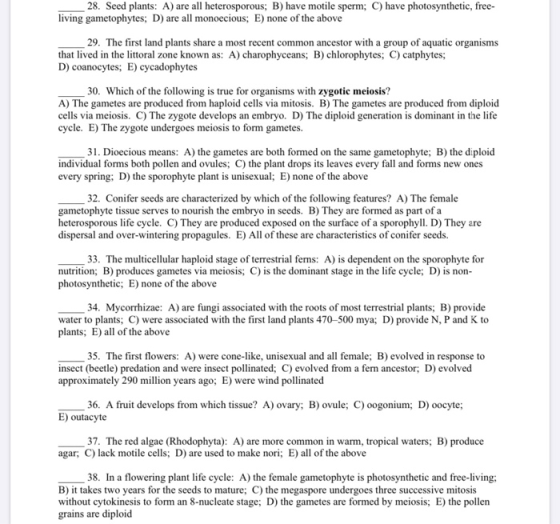 ____ 28. Seed plants: A) are all heterosporous; B) have motile sperm; C) have photosynthetic, free-living gametophytes; D) are all monoecious; E) none of the above

____ 29. The first land plants share a most recent common ancestor with a group of aquatic organisms that lived in the littoral zone known as: A) charophyceans; B) chlorophytes; C) catphytes; D) coanocytes; E) cycadophytes

____ 30. Which of the following is true for organisms with zygotic meiosis? A) The gametes are produced from haploid cells via mitosis. B) The gametes are produced from diploid cells via meiosis. C) The zygote develops an embryo. D) The diploid generation is dominant in the life cycle. E) The zygote undergoes meiosis to form gametes.

____ 31. Dioecious means: A) the gametes are both formed on the same gametophyte; B) the diploid individual forms both pollen and ovules; C) the plant drops its leaves every fall and forms new ones every spring; D) the sporophyte plant is unisexual; E) none of the above

____ 32. Conifer seeds are characterized by which of the following features? A) The female gametophyte tissue serves to nourish the embryo in seeds. B) They are formed as part of a heterosporous life cycle. C) They are produced exposed on the surface of a sporophyll. D) They are dispersal and over-wintering propagules. E) All of these are characteristics of conifer seeds.

____ 33. The multicellular haploid stage of terrestrial ferns: A) is dependent on the sporophyte for nutrition; B) produces gametes via meiosis; C) is the dominant stage in the life cycle; D) is non-photosynthetic; E) none of the above

____ 34. Mycorrhizae: A) are fungi associated with the roots of most terrestrial plants; B) provide water to plants; C) were associated with the first land plants 470–500 mya; D) provide N, P and K to plants; E) all of the above

____ 35. The first flowers: A) were cone-like, unisexual and all female; B) evolved in response to insect (beetle) predation and were insect pollinated; C) evolved from a fern ancestor; D) evolved approximately 290 million years ago; E) were wind pollinated

____ 36. A fruit develops from which tissue? A) ovary; B) ovule; C) oogonium; D) oocyte; E) outacyte

____ 37. The red algae (Rhodophyta): A) are more common in warm, tropical waters; B) produce agar; C) lack motile cells; D) are used to make nori; E) all of the above

____ 38. In a flowering plant life cycle: A) the female gametophyte is photosynthetic and free-living; B) it takes two years for the seeds to mature; C) the megaspore undergoes three successive mitosis without cytokinesis to form an 8-nucleate stage; D) the gametes are formed by meiosis; E) the pollen grains are diploid